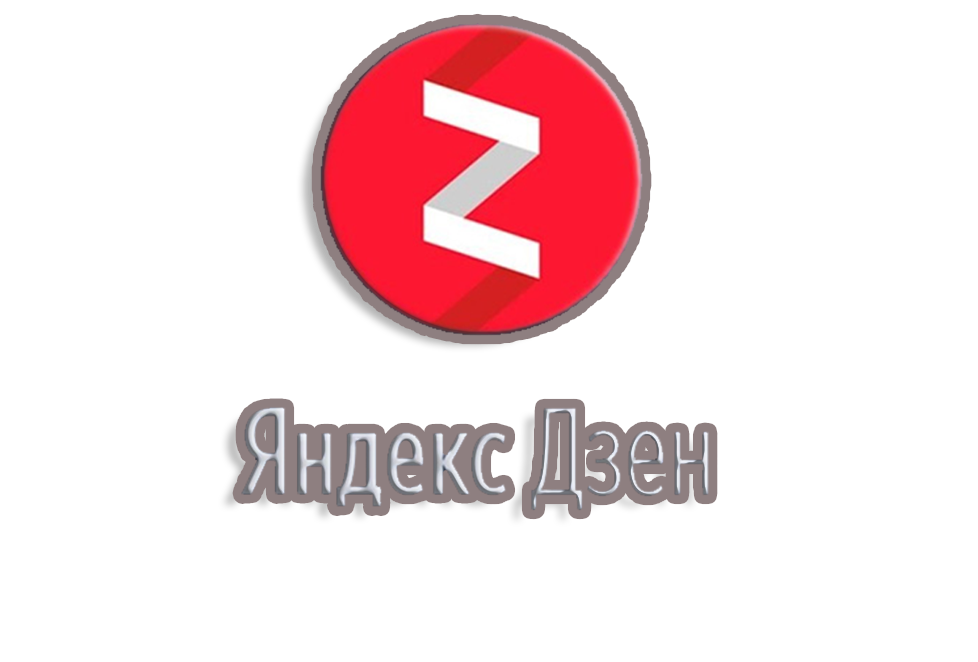 Z

Яндекс Дзен